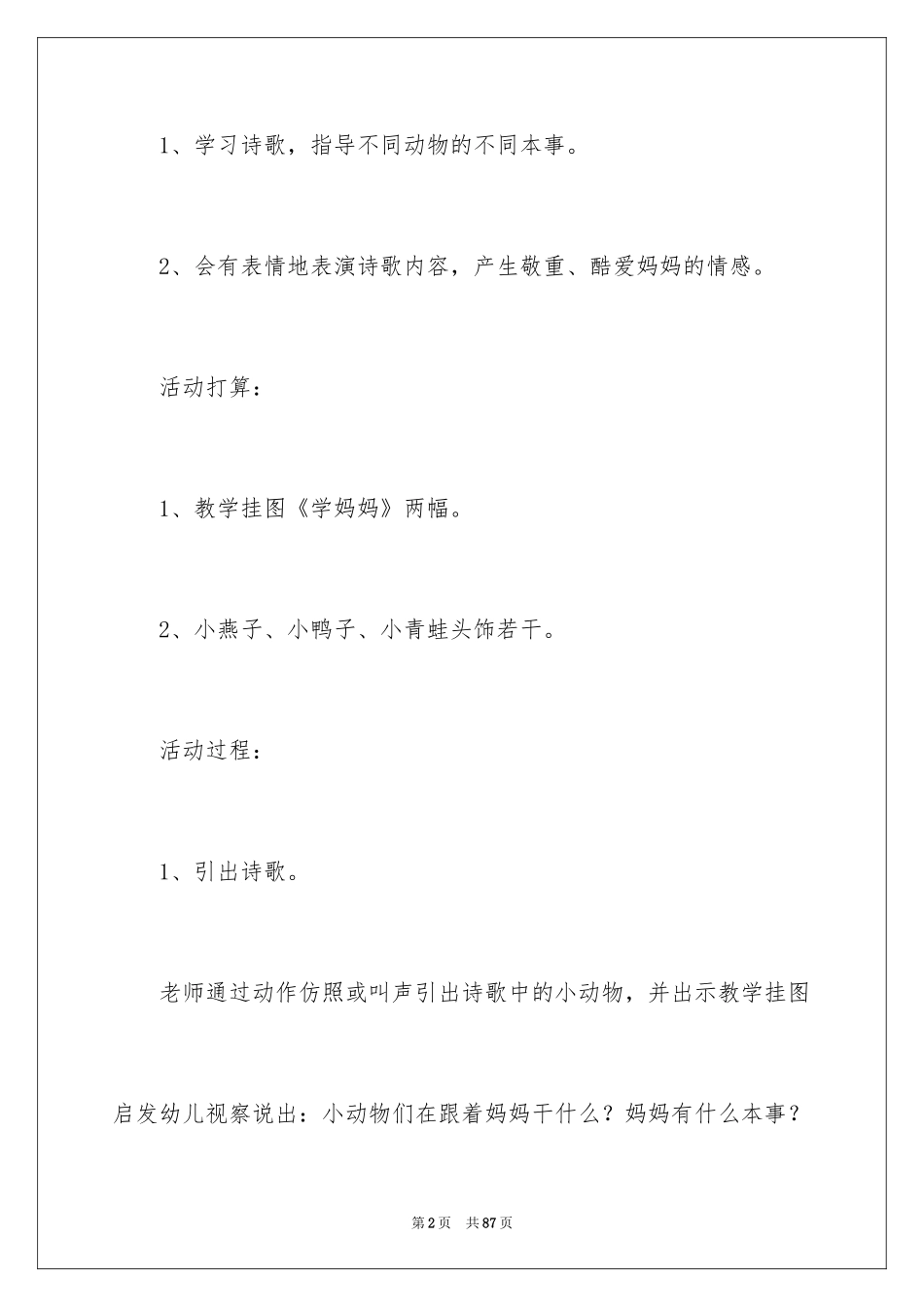 1、学习诗歌，指导不同动物的不同本事。

2、会有表情地表演诗歌内容，产生敬重、酷爱妈妈的情感。

活动打算：

1、教学挂图《学妈妈》两幅。

2、小燕子、小鸭子、小青蛙头饰若干。

活动过程：

1、引出诗歌。

老师通过动作仿照或叫声引出诗歌中的小动物，并出示教学挂图启发幼儿视察说出：小动物们在跟着妈妈干什么？妈妈有什么本事？

第2页 共87页